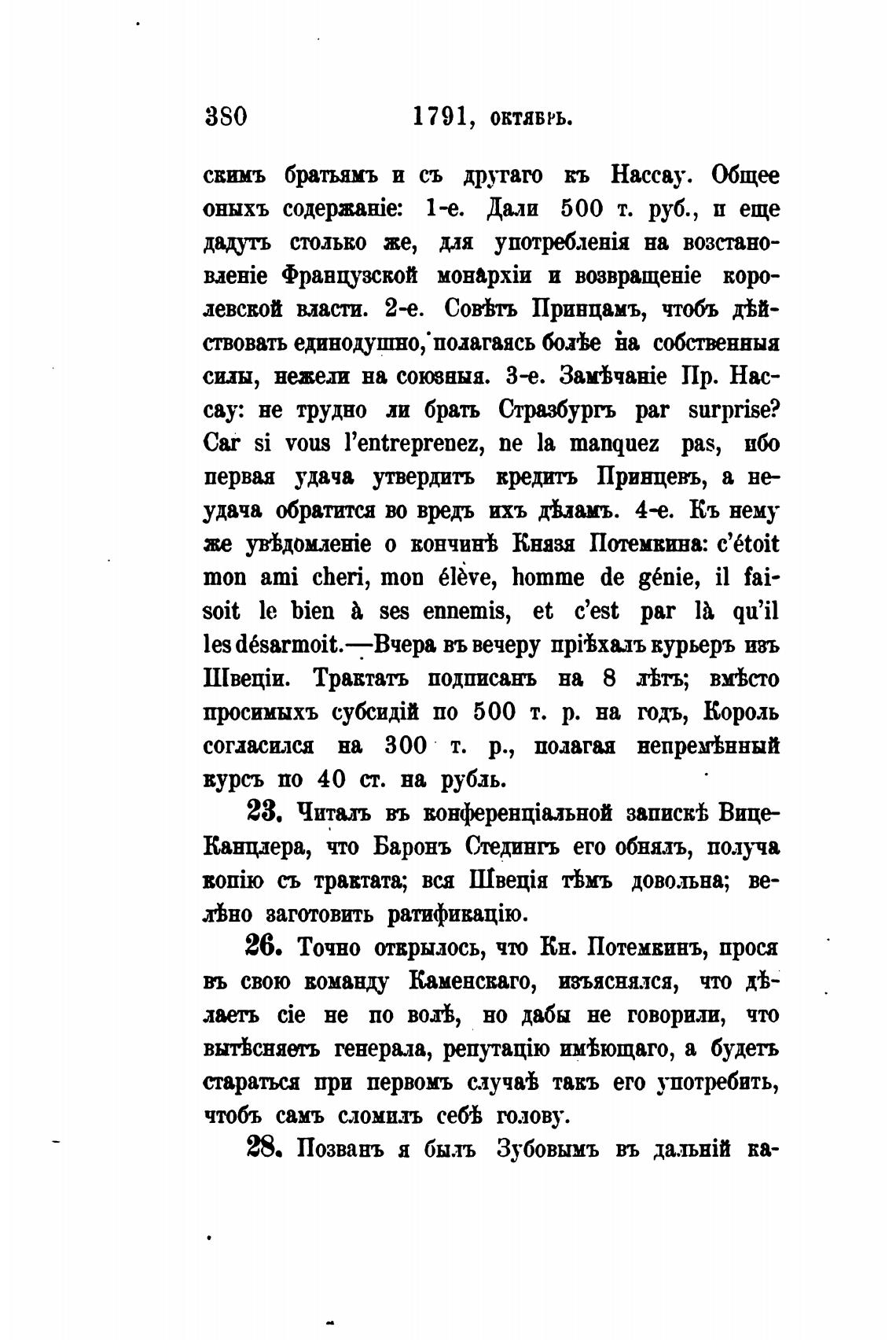 380 1791, октябрь.

скимъ братьямъ и съ другаго къ Нассау. Общее оныхъ содержаніе: 1-е. Дали 500 т. руб., и еще дадутъ столько же, для употребленія на возстановленіе Французской монархіи и возвращеніе королевской власти. 2-е. Совѣтъ Принцамъ, чтобъ дѣйствовать единодушно, полагаясь болѣе на собственныя силы, нежели на союзныя. 3-е. Замѣчаніе Пр. Нассау: не трудно ли брать Стразбургъ par surprise? Car si vous l'entreprenez, ne la manquez pas, ибо первая удача утвердитъ кредитъ Принцевъ, а неудача обратится во вредъ ихъ дѣламъ. 4-е. Къ нему же увѣдомленіе о кончинѣ Князя Потемкина: c'étoit mon ami cheri, mon élève, homme de génie, il faisoit le bien à ses ennemis, et c'est par là qu'il les désarmoit.—Вчера въ вечеру пріѣхалъ курьеръ изъ Швеціи. Трактатъ подписанъ на 8 лѣтъ; вмѣсто просимыхъ субсидій по 500 т. р. на годъ, Король согласился на 300 т. р., полагая непремѣнный курсъ по 40 ст. на рубль.

23. Читалъ въ конференціальной запискѣ Вице-Канцлера, что Баронъ Стедингъ его обнялъ, получа копію съ трактата; вся Швеція тѣмъ довольна; велѣно заготовить ратификацію.

26. Точно открылось, что Кн. Потемкинъ, прося въ свою команду Каменскаго, изъяснялся, что дѣлаетъ сіе не по волѣ, но дабы не говорили, что вытѣсняетъ генерала, репутацію имѣющаго, а будетъ стараться при первомъ случаѣ такъ его употребить, чтобъ самъ сломилъ себѣ голову.

28. Позванъ я былъ Зубовымъ въ дальній ка-